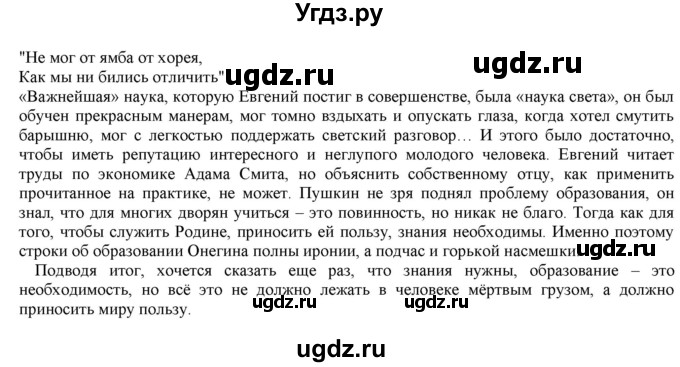 Угдз.ру

"Не мог от ямба от хорея,
Как мы ни бились отличить" ugdz.ru ugdz.ru

«Важнейшая» наука, которую Евгений постиг в совершенстве, была «наука света», он был обучен прекрасным манерам, мог томно вздыхать и опускать глаза, когда хотел смутить барышню, мог с легкостью поддержать светский разговор… И этого было достаточно, чтобы иметь репутацию интересного и неглупого молодого человека. Евгений читает труды по экономике Адама Смита, но объяснить собственному отцу, как применить прочитанное на практике, не может. Пушкин не зря поднял проблему образования, он знал, что для многих дворян учиться – это повинность, но никак не благо. Тогда как для того, чтобы служить Родине, приносить ей пользу, знания необходимы. Именно поэтому строки об образовании Онегина полны иронии, а подчас и горькой насмешки. ugdz.ru

Подводя итог, хочется сказать еще раз, что знания нужны, образование – это необходимость, но всё это не должно лежать в человеке мёртвым грузом, а должно приносить миру пользу.

ugdz.ru ugdz.ru

ugdz.ru